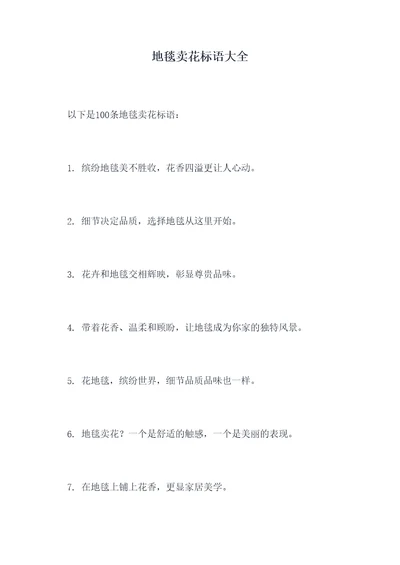 地毯卖花标语大全

以下是100条地毯卖花标语：

1. 缤纷地毯美不胜收，花香四溢更让人心动。

2. 细节决定品质，选择地毯从这里开始。

3. 花卉和地毯交相辉映，彰显尊贵品味。

4. 带着花香、温柔和顾盼，让地毯成为你家的独特风景。

5. 花地毯，缤纷世界，细节品质品味也一样。

6. 地毯卖花？一个是舒适的触感，一个是美丽的表现。

7. 在地毯上铺上花香，更显家居美学。